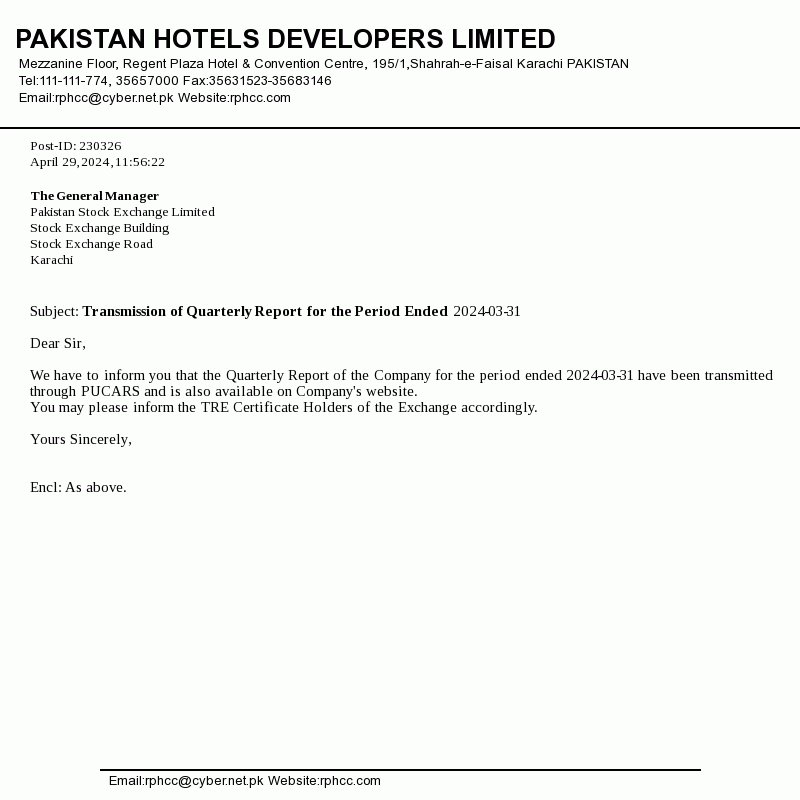 PAKISTAN HOTELS DEVELOPERS LIMITED
Mezzanine Floor, Regent Plaza Hotel & Convention Centre, 195/1,Shahrah-e-Faisal Karachi PAKISTAN
Tel:111-111-774, 35657000 Fax:35631523-35683146
Email:rphcc@cyber.net.pk Website:rphcc.com

Post-ID: 230326
April 29,2024,11:56:22

The General Manager
Pakistan Stock Exchange Limited
Stock Exchange Building
Stock Exchange Road
Karachi

Subject: Transmission of Quarterly Report for the Period Ended 2024-03-31

Dear Sir,

We have to inform you that the Quarterly Report of the Company for the period ended 2024-03-31 have been transmitted through PUCARS and is also available on Company's website.
You may please inform the TRE Certificate Holders of the Exchange accordingly.

Yours Sincerely,

Encl: As above.

Email:rphcc@cyber.net.pk Website:rphcc.com